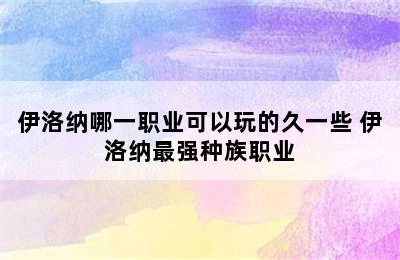 伊洛纳哪一职业可以玩的久一些 伊洛纳最强种族职业